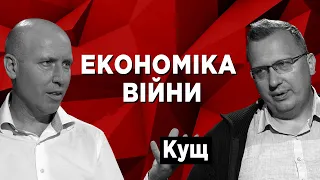 ЕКОНОМІКА ВІЙНИ

Кущ